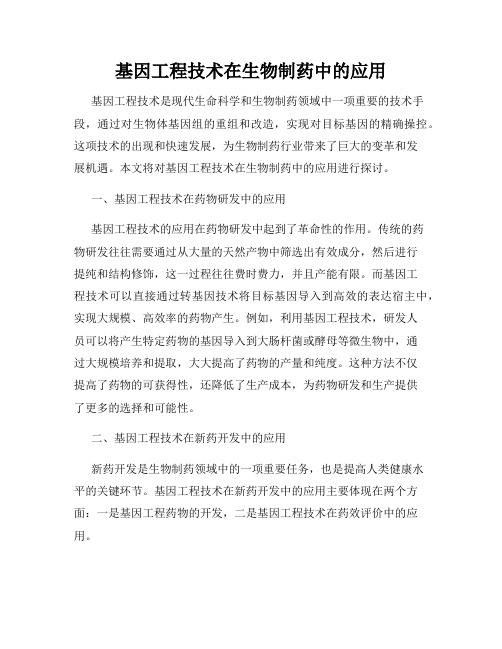 基因工程技术在生物制药中的应用

基因工程技术是现代生命科学和生物制药领域中一项重要的技术手段，通过对生物体基因组的重组和改造，实现对目标基因的精确操控。这项技术的出现和快速发展，为生物制药行业带来了巨大的变革和发展机遇。本文将对基因工程技术在生物制药中的应用进行探讨。

一、基因工程技术在药物研发中的应用

基因工程技术的应用在药物研发中起到了革命性的作用。传统的药物研发往往需要通过从大量的天然产物中筛选出有效成分，然后进行提纯和结构修饰，这一过程往往费时费力，并且产能有限。而基因工程技术可以直接通过转基因技术将目标基因导入到高效的表达宿主中，实现大规模、高效率的药物产生。例如，利用基因工程技术，研发人员可以将产生特定药物的基因导入到大肠杆菌或酵母等微生物中，通过大规模培养和提取，大大提高了药物的产量和纯度。这种方法不仅提高了药物的可获得性，还降低了生产成本，为药物研发和生产提供了更多的选择和可能性。

二、基因工程技术在新药开发中的应用

新药开发是生物制药领域中的一项重要任务，也是提高人类健康水平的关键环节。基因工程技术在新药开发中的应用主要体现在两个方面：一是基因工程药物的开发，二是基因工程技术在药效评价中的应用。